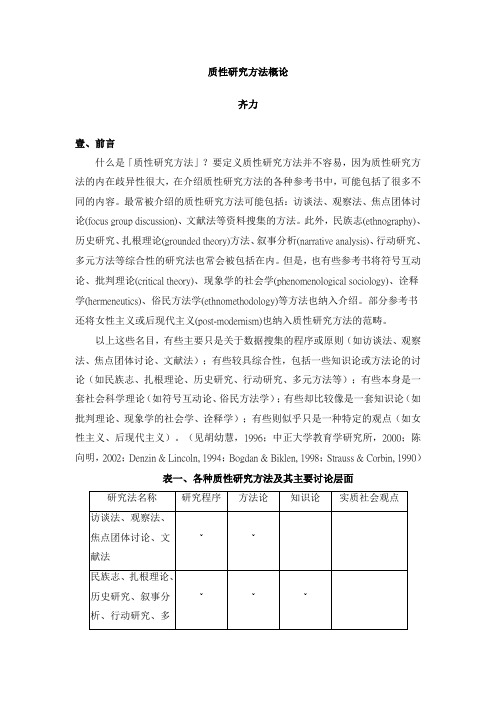 质性研究方法概论

齐力

壹、前言

什么是「质性研究方法」？要定义质性研究方法并不容易，因为质性研究方法的内在歧异性很大，在介绍质性研究方法的各种参考书中，可能包括了很多不同的内容。最常被介绍的质性研究方法可能包括：访谈法、观察法、焦点团体讨论(focus group discussion)、文献法等资料搜集的方法。此外，民族志(ethnography)、历史研究、扎根理论(grounded theory)方法、叙事分析(narrative analysis)、行动研究、多元方法等综合性的研究法也常会被包括在内。但是，也有些参考书将符号互动论、批判理论(critical theory)、现象学的社会学(phenomenological sociology)、诠释学(hermeneutics)、俗民方法学(ethnomethodology)等方法也纳入介绍。部分参考书还将女性主义或后现代主义(post-modernism)也纳入质性研究方法的范畴。

以上这些名目，有些主要只是关于数据搜集的程序或原则（如访谈法、观察法、焦点团体讨论、文献法）；有些较具综合性，包括一些知识论或方法论的讨论（如民族志、扎根理论、历史研究、行动研究、多元方法等）；有些本身是一套社会科学理论（如符号互动论、俗民方法学）；有些却比较像是一套知识论（如批判理论、现象学的社会学、诠释学）；有些则似乎只是一种特定的观点（如女性主义、后现代主义）。（见胡幼慧，1996；中正大学教育学研究所，2000；陈向明，2002；Denzin & Lincoln, 1994；Bogdan & Biklen, 1998；Strauss & Corbin, 1990）

表一、各种质性研究方法及其主要讨论层面

| 研究法名称 | 研究程序 | 方法论 | 知识论 | 实质社会观点 |
|---|---|---|---|---|
| 访谈法、观察法、焦点团体讨论、文献法 | ˇ | ˇ | | |
| 民族志、扎根理论、历史研究、叙事分析、行动研究、多 | ˇ | ˇ | ˇ | |